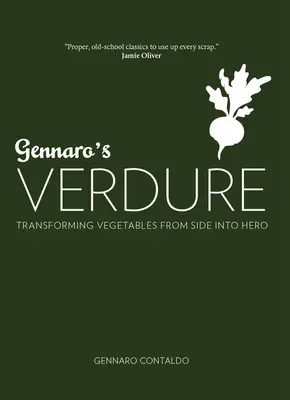 "Proper, old-school classics to use up every scrap."
Jamie Oliver

Gennaro's
VERDURE
TRANSFORMING VEGETABLES FROM SIDE INTO HERO

GENNARO CONTALDO